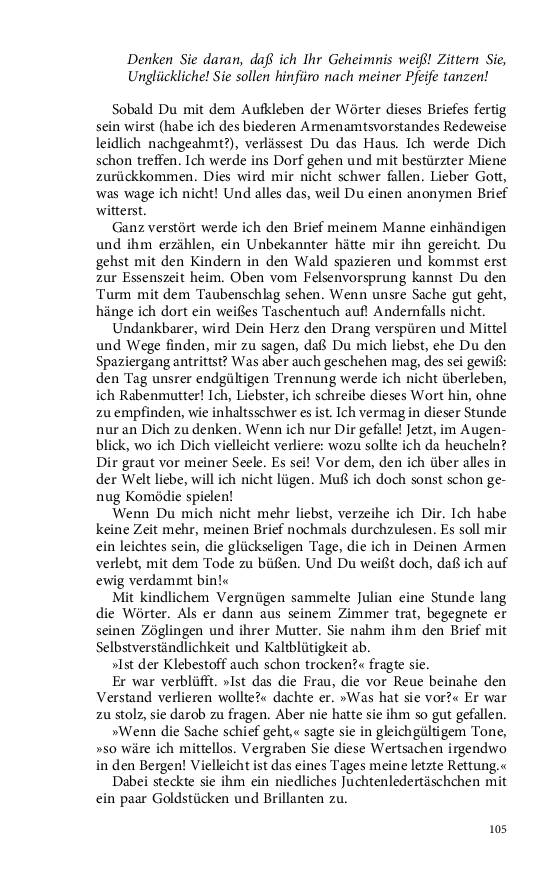 Denken Sie daran, daß ich Ihr Geheimnis weiß! Zittern Sie, Unglückliche! Sie sollen hinfüro nach meiner Pfeife tanzen!

Sobald Du mit dem Aufkleben der Wörter dieses Briefes fertig sein wirst (habe ich des biederen Armenamtsvorstandes Redeweise leidlich nachgeahmt?), verlässest Du das Haus. Ich werde Dich schon treffen. Ich werde ins Dorf gehen und mit bestürzter Miene zurückkommen. Dies wird mir nicht schwer fallen. Lieber Gott, was wage ich nicht! Und alles das, weil Du einen anonymen Brief witterst.

Ganz verstört werde ich den Brief meinem Manne einhändigen und ihm erzählen, ein Unbekannter hätte mir ihn gereicht. Du gehst mit den Kindern in den Wald spazieren und kommst erst zur Essenszeit heim. Oben vom Felsenvorsprung kannst Du den Turm mit dem Taubenschlag sehen. Wenn unsre Sache gut geht, hänge ich dort ein weißes Taschentuch auf! Andernfalls nicht.

Undankbarer, wird Dein Herz den Drang verspüren und Mittel und Wege finden, mir zu sagen, daß Du mich liebst, ehe Du den Spaziergang antrittst? Was aber auch geschehen mag, des sei gewiß: den Tag unsrer endgültigen Trennung werde ich nicht überleben, ich Rabenmutter! Ich, Liebster, ich schreibe dieses Wort hin, ohne zu empfinden, wie inhaltsschwer es ist. Ich vermag in dieser Stunde nur an Dich zu denken. Wenn ich nur Dir gefalle! Jetzt, im Augenblick, wo ich Dich vielleicht verliere: wozu sollte ich da heucheln? Dir graut vor meiner Seele. Es sei! Vor dem, den ich über alles in der Welt liebe, will ich nicht lügen. Muß ich doch sonst schon genug Komödie spielen!

Wenn Du mich nicht mehr liebst, verzeihe ich Dir. Ich habe keine Zeit mehr, meinen Brief nochmals durchzulesen. Es soll mir ein leichtes sein, die glückseligen Tage, die ich in Deinen Armen verlebt, mit dem Tode zu büßen. Und Du weißt doch, daß ich auf ewig verdammt bin!«

Mit kindlichem Vergnügen sammelte Julian eine Stunde lang die Wörter. Als er dann aus seinem Zimmer trat, begegnete er seinen Zöglingen und ihrer Mutter. Sie nahm ihm den Brief mit Selbstverständlichkeit und Kaltblütigkeit ab.

»Ist der Klebestoff auch schon trocken?« fragte sie.

Er war verblüfft. »Ist das die Frau, die vor Reue beinahe den Verstand verlieren wollte?« dachte er. »Was hat sie vor?« Er war zu stolz, sie darob zu fragen. Aber nie hatte sie ihm so gut gefallen.

»Wenn die Sache schief geht,« sagte sie in gleichgültigem Tone, »so wäre ich mittellos. Vergraben Sie diese Wertsachen irgendwo in den Bergen! Vielleicht ist das eines Tages meine letzte Rettung.«

Dabei steckte sie ihm ein niedliches Juchtenledertäschchen mit ein paar Goldstücken und Brillanten zu.

105